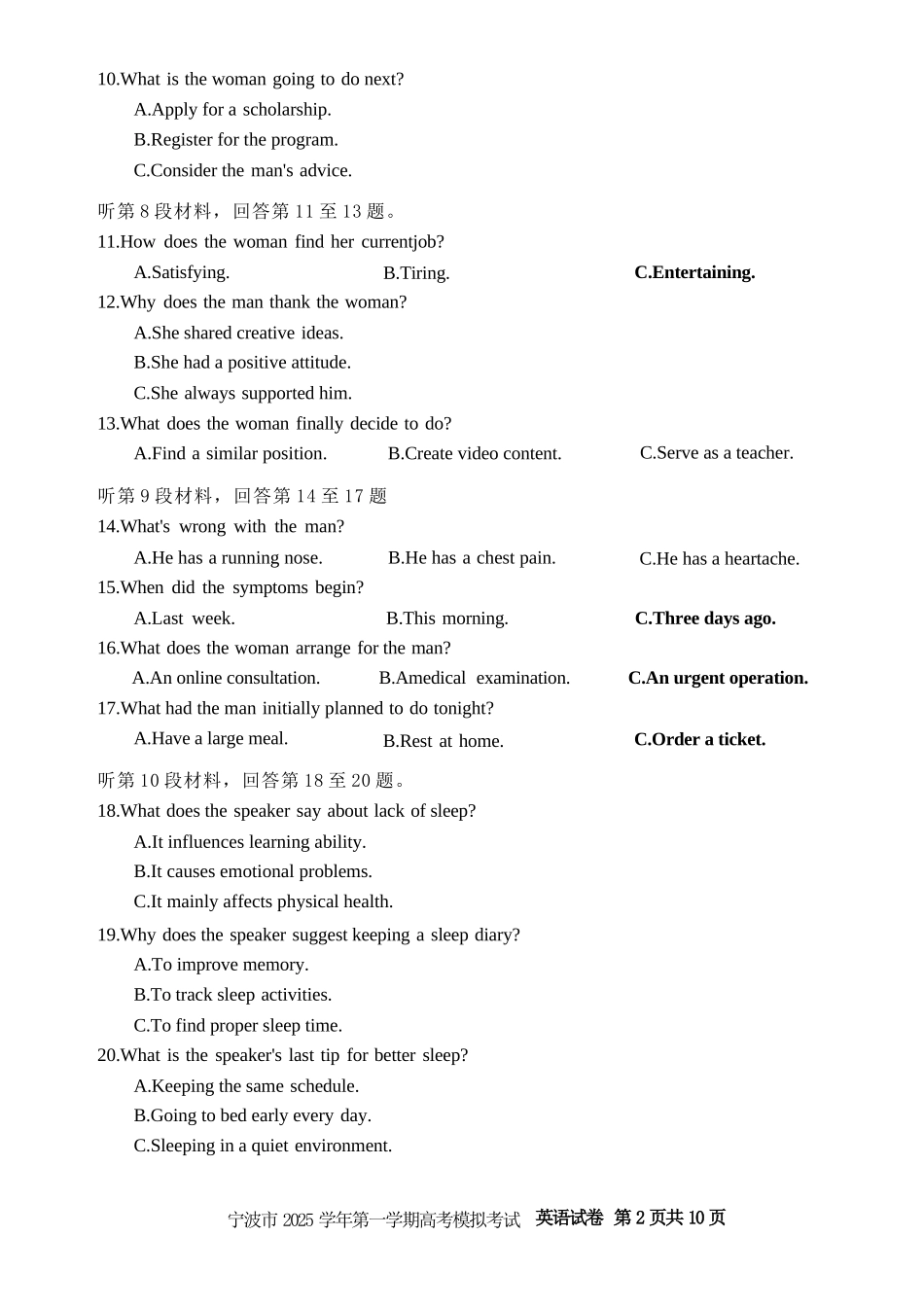 10.What is the woman going to do next?

A.Apply for a scholarship.

B.Register for the program.

C.Consider the man's advice.

听第 8 段材料，回答第 11 至 13 题。

11.How does the woman find her currentjob?

A.Satisfying. B.Tiring. C.Entertaining.

12.Why does the man thank the woman?

A.She shared creative ideas.

B.She had a positive attitude.

C.She always supported him.

13.What does the woman finally decide to do?

A.Find a similar position. B.Create video content. C.Serve as a teacher.

听第 9 段材料，回答第 14 至 17 题

14.What's wrong with the man?

A.He has a running nose. B.He has a chest pain. C.He has a heartache.

15.When did the symptoms begin?

A.Last week. B.This morning. C.Three days ago.

16.What does the woman arrange for the man?

A.An online consultation. B.Amedical examination. C.An urgent operation.

17.What had the man initially planned to do tonight?

A.Have a large meal. B.Rest at home. C.Order a ticket.

听第 10 段材料，回答第 18 至 20 题。

18.What does the speaker say about lack of sleep?

A.It influences learning ability.

B.It causes emotional problems.

C.It mainly affects physical health.

19.Why does the speaker suggest keeping a sleep diary?

A.To improve memory.

B.To track sleep activities.

C.To find proper sleep time.

20.What is the speaker's last tip for better sleep?

A.Keeping the same schedule.

B.Going to bed early every day.

C.Sleeping in a quiet environment.

宁波市 2025 学年第一学期高考模拟考试 英语试卷 第 2 页共 10 页